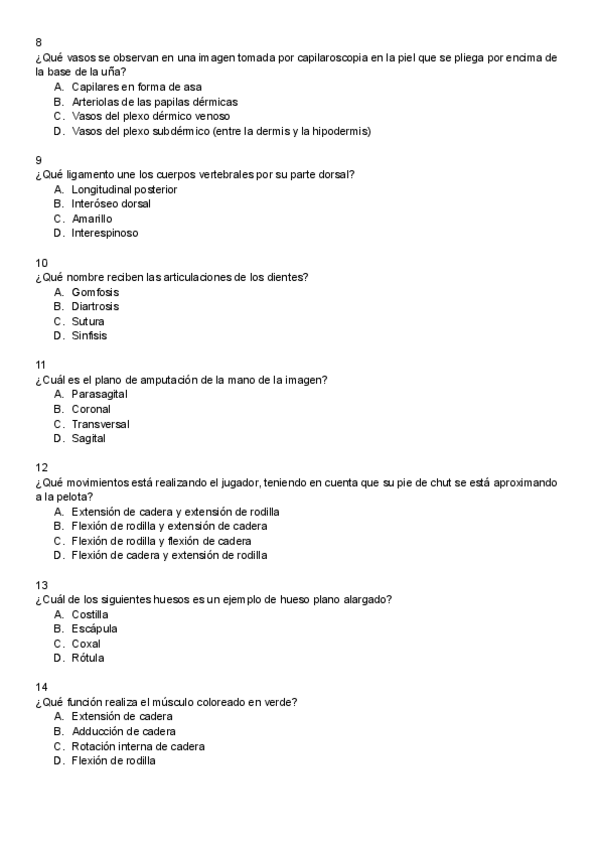 8
¿Qué vasos se observan en una imagen tomada por capilaroscopia en la piel que se pliega por encima de la base de la uña?
A. Capilares en forma de asa
B. Arteriolas de las papilas dérmicas
C. Vasos del plexo dérmico venoso
D. Vasos del plexo subdérmico (entre la dermis y la hipodermis)

9
¿Qué ligamento une los cuerpos vertebrales por su parte dorsal?
A. Longitudinal posterior
B. Interóseo dorsal
C. Amarillo
D. Interespinoso

10
¿Qué nombre reciben las articulaciones de los dientes?
A. Gomfosis
B. Diartrosis
C. Sutura
D. Sinfisis

11
¿Cuál es el plano de amputación de la mano de la imagen?
A. Parasagital
B. Coronal
C. Transversal
D. Sagital

12
¿Qué movimientos está realizando el jugador, teniendo en cuenta que su pie de chut se está aproximando a la pelota?
A. Extensión de cadera y extensión de rodilla
B. Flexión de rodilla y extensión de cadera
C. Flexión de rodilla y flexión de cadera
D. Flexión de cadera y extensión de rodilla

13
¿Cuál de los siguientes huesos es un ejemplo de hueso plano alargado?
A. Costilla
B. Escápula
C. Coxal
D. Rótula

14
¿Qué función realiza el músculo coloreado en verde?
A. Extensión de cadera
B. Adducción de cadera
C. Rotación interna de cadera
D. Flexión de rodilla